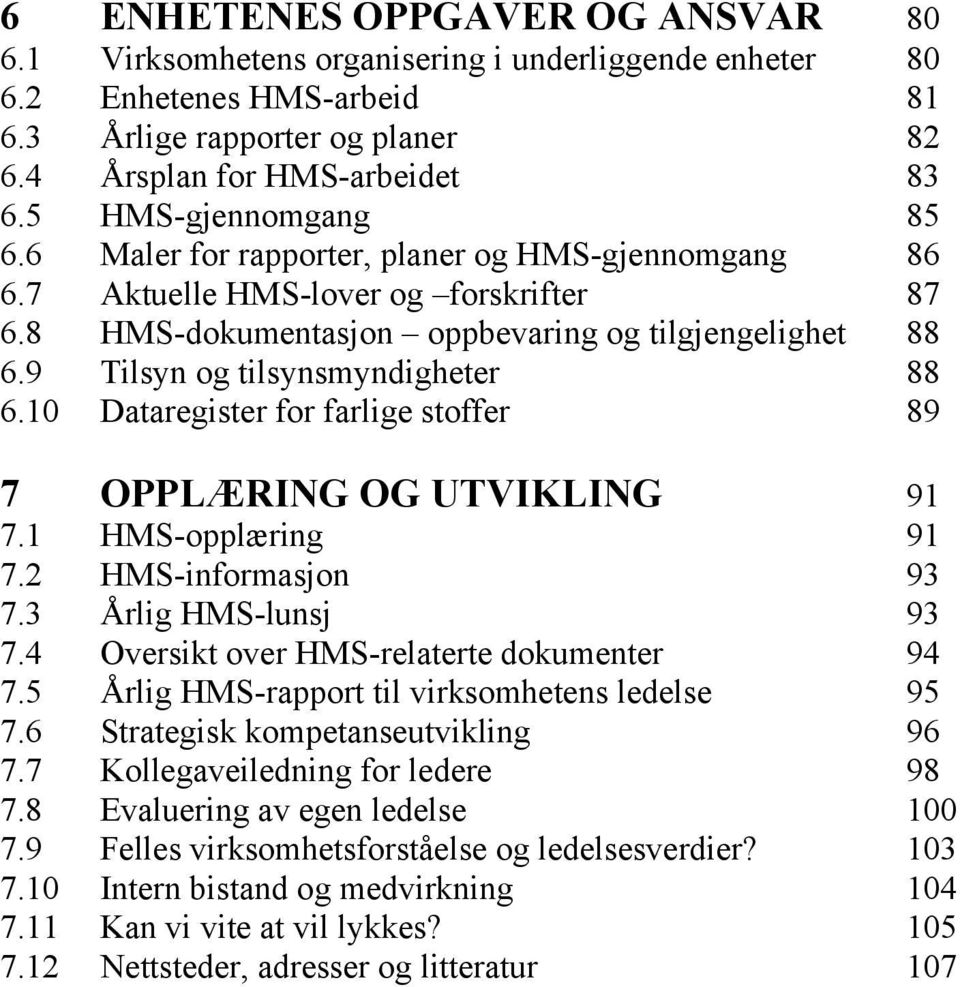 6 ENHETENES OPPGAVER OG ANSVAR 80
6.1 Virksomhetens organisering i underliggende enheter 80
6.2 Enhetenes HMS-arbeid 81
6.3 Årlige rapporter og planer 82
6.4 Årsplan for HMS-arbeidet 83
6.5 HMS-gjennomgang 85
6.6 Maler for rapporter, planer og HMS-gjennomgang 86
6.7 Aktuelle HMS-lover og –forskrifter 87
6.8 HMS-dokumentasjon – oppbevaring og tilgjengelighet 88
6.9 Tilsyn og tilsynsmyndigheter 88
6.10 Dataregister for farlige stoffer 89

7 OPPLÆRING OG UTVIKLING 91
7.1 HMS-opplæring 91
7.2 HMS-informasjon 93
7.3 Årlig HMS-lunsj 93
7.4 Oversikt over HMS-relaterte dokumenter 94
7.5 Årlig HMS-rapport til virksomhetens ledelse 95
7.6 Strategisk kompetanseutvikling 96
7.7 Kollegaveiledning for ledere 98
7.8 Evaluering av egen ledelse 100
7.9 Felles virksomhetsforståelse og ledelsesverdier? 103
7.10 Intern bistand og medvirkning 104
7.11 Kan vi vite at vil lykkes? 105
7.12 Nettsteder, adresser og litteratur 107